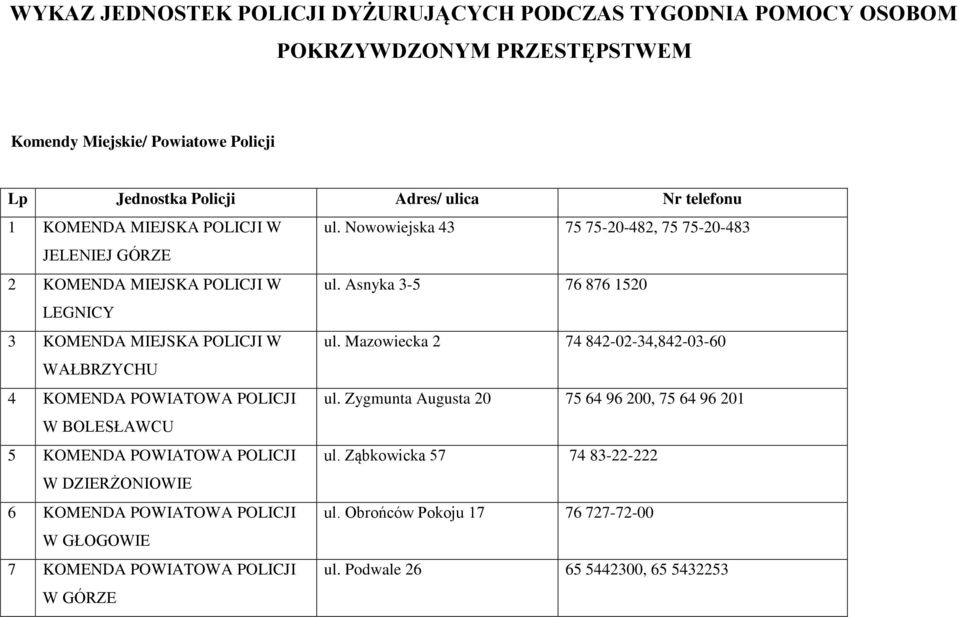 WYKAZ JEDNOSTEK POLICJI DYŻURUJĄCYCH PODCZAS TYGODNIA POMOCY OSOBOM POKRZYWDZONYM PRZESTĘPSTWEM

Komendy Miejskie/ Powiatowe Policji

| Lp | Jednostka Policji | Adres/ ulica | Nr telefonu |
|---|---|---|---|
| 1 | KOMENDA MIEJSKA POLICJI W JELENIEJ GÓRZE | ul. Nowowiejska 43 | 75 75-20-482, 75 75-20-483 |
| 2 | KOMENDA MIEJSKA POLICJI W LEGNICY | ul. Asnyka 3-5 | 76 876 1520 |
| 3 | KOMENDA MIEJSKA POLICJI W WAŁBRZYCHU | ul. Mazowiecka 2 | 74 842-02-34,842-03-60 |
| 4 | KOMENDA POWIATOWA POLICJI W BOLESŁAWCU | ul. Zygmunta Augusta 20 | 75 64 96 200, 75 64 96 201 |
| 5 | KOMENDA POWIATOWA POLICJI W DZIERŻONIOWIE | ul. Ząbkowicka 57 | 74 83-22-222 |
| 6 | KOMENDA POWIATOWA POLICJI W GŁOGOWIE | ul. Obrońców Pokoju 17 | 76 727-72-00 |
| 7 | KOMENDA POWIATOWA POLICJI W GÓRZE | ul. Podwale 26 | 65 5442300, 65 5432253 |